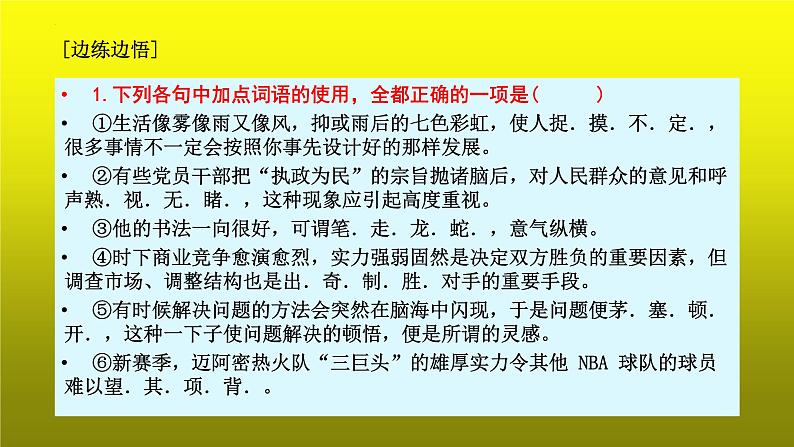 [边练边悟]

• 1. 下列各句中加点词语的使用，全都正确的一项是(　　)

• ①生活像雾像雨又像风，抑或雨后的七色彩虹，使人捉．摸．不．定．，很多事情不一定会按照你事先设计好的那样发展。

• ②有些党员干部把“执政为民”的宗旨抛诸脑后，对人民群众的意见和呼声熟．视．无．睹．，这种现象应引起高度重视。

• ③他的书法一向很好，可谓笔．走．龙．蛇．，意气纵横。

• ④时下商业竞争愈演愈烈，实力强弱固然是决定双方胜负的重要因素，但调查市场、调整结构也是出．奇．制．胜．对手的重要手段。

• ⑤有时候解决问题的方法会突然在脑海中闪现，于是问题便茅．塞．顿．开．，这种一下子使问题解决的顿悟，便是所谓的灵感。

• ⑥新赛季，迈阿密热火队“三巨头”的雄厚实力令其他 NBA 球队的球员难以望．其．项．背．。